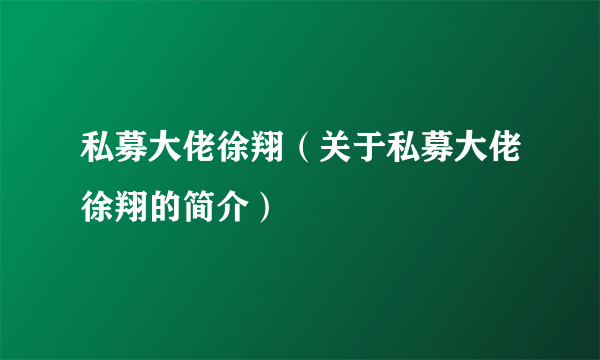 私募大佬徐翔（关于私募大佬徐翔的简介）